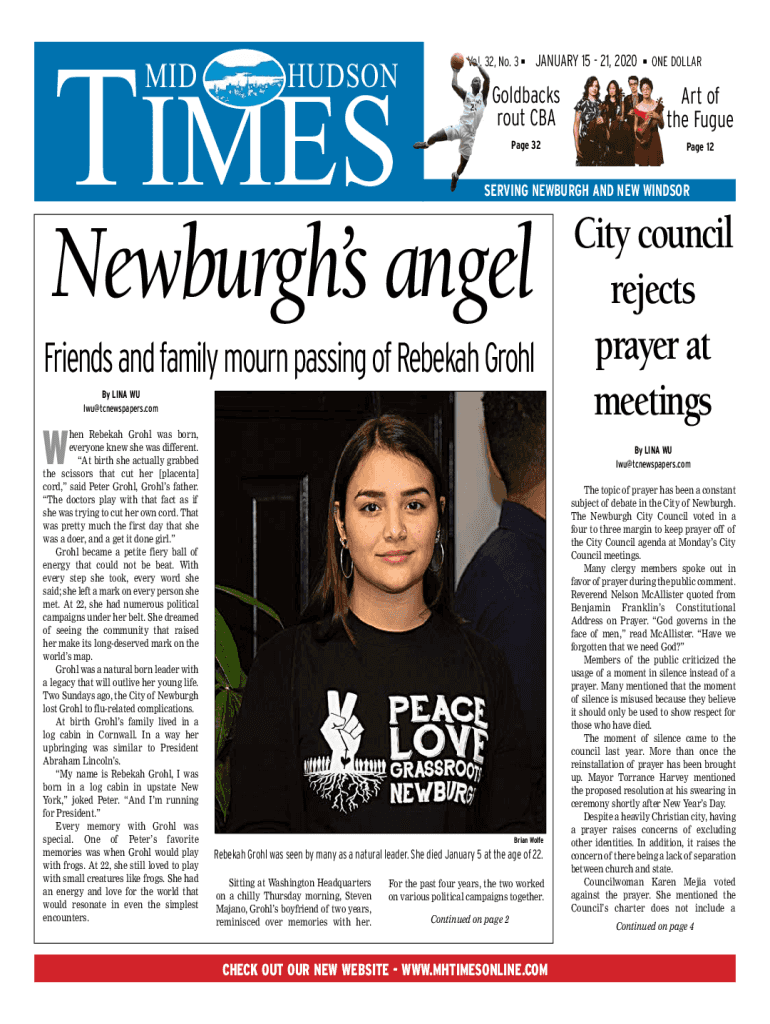 MID HUDSON TIMES

Vol. 32, No. 3 ▪ JANUARY 15 - 21, 2020 ▪ ONE DOLLAR

Goldbacks rout CBA
Page 32

Art of the Fugue
Page 12

SERVING NEWBURGH AND NEW WINDSOR

Newburgh's angel

Friends and family mourn passing of Rebekah Grohl

By LINA WU
lwu@tcnewspapers.com

When Rebekah Grohl was born, everyone knew she was different.

"At birth she actually grabbed the scissors that cut her [placenta] cord," said Peter Grohl, Grohl's father. "The doctors play with that fact as if she was trying to cut her own cord. That was pretty much the first day that she was a doer, and a get it done girl."

Grohl became a petite fiery ball of energy that could not be beat. With every step she took, every word she said; she left a mark on every person she met. At 22, she had numerous political campaigns under her belt. She dreamed of seeing the community that raised her make its long-deserved mark on the world's map.

Grohl was a natural born leader with a legacy that will outlive her young life. Two Sundays ago, the City of Newburgh lost Grohl to flu-related complications.

At birth Grohl's family lived in a log cabin in Cornwall. In a way her upbringing was similar to President Abraham Lincoln's.

"My name is Rebekah Grohl, I was born in a log cabin in upstate New York," joked Peter. "And I'm running for President."

Every memory with Grohl was special. One of Peter's favorite memories was when Grohl would play with frogs. At 22, she still loved to play with small creatures like frogs. She had an energy and love for the world that would resonate in even the simplest encounters.

PEACE LOVE GRASSROOTS NEWBURGH

Brian Wolfe

Rebekah Grohl was seen by many as a natural leader. She died January 5 at the age of 22.

Sitting at Washington Headquarters on a chilly Thursday morning, Steven Majano, Grohl's boyfriend of two years, reminisced over memories with her.

For the past four years, the two worked on various political campaigns together.

Continued on page 2

City council rejects prayer at meetings

By LINA WU
lwu@tcnewspapers.com

The topic of prayer has been a constant subject of debate in the City of Newburgh. The Newburgh City Council voted in a four to three margin to keep prayer off of the City Council agenda at Monday's City Council meetings.

Many clergy members spoke out in favor of prayer during the public comment. Reverend Nelson McAllister quoted from Benjamin Franklin's Constitutional Address on Prayer. "God governs in the face of men," read McAllister. "Have we forgotten that we need God?"

Members of the public criticized the usage of a moment in silence instead of a prayer. Many mentioned that the moment of silence is misused because they believe it should only be used to show respect for those who have died.

The moment of silence came to the council last year. More than once the reinstallation of prayer has been brought up. Mayor Torrance Harvey mentioned the proposed resolution at his swearing in ceremony shortly after New Year's Day.

Despite a heavily Christian city, having a prayer raises concerns of excluding other identities. In addition, it raises the concern of there being a lack of separation between church and state.

Councilwoman Karen Mejia voted against the prayer. She mentioned the Council's charter does not include a

Continued on page 4

CHECK OUT OUR NEW WEBSITE - WWW.MHTIMESONLINE.COM